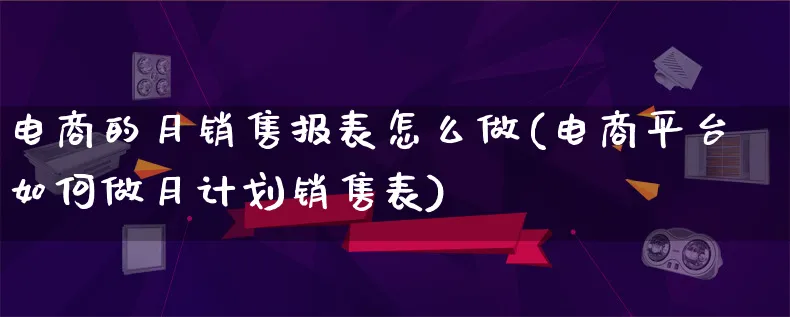 电商的月销售报表怎么做(电商平台如何做月计划销售表)